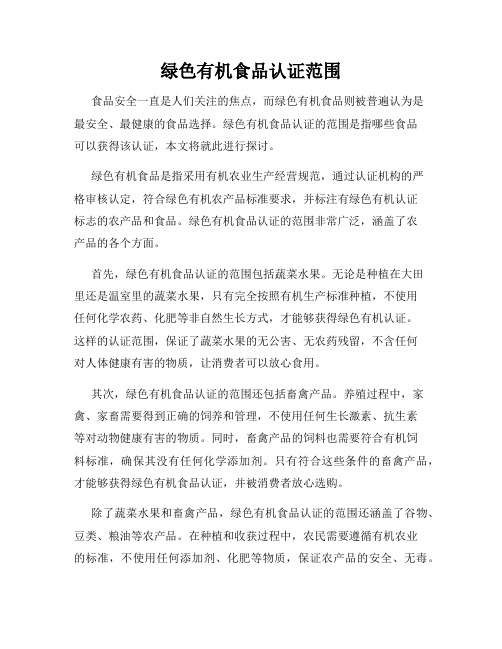 绿色有机食品认证范围

食品安全一直是人们关注的焦点，而绿色有机食品则被普遍认为是最安全、最健康的食品选择。绿色有机食品认证的范围是指哪些食品可以获得该认证，本文将就此进行探讨。

绿色有机食品是指采用有机农业生产经营规范，通过认证机构的严格审核认定，符合绿色有机农产品标准要求，并标注有绿色有机认证标志的农产品和食品。绿色有机食品认证的范围非常广泛，涵盖了农产品的各个方面。

首先，绿色有机食品认证的范围包括蔬菜水果。无论是种植在大田里还是温室里的蔬菜水果，只有完全按照有机生产标准种植，不使用任何化学农药、化肥等非自然生长方式，才能够获得绿色有机认证。这样的认证范围，保证了蔬菜水果的无公害、无农药残留，不含任何对人体健康有害的物质，让消费者可以放心食用。

其次，绿色有机食品认证的范围还包括畜禽产品。养殖过程中，家禽、家畜需要得到正确的饲养和管理，不使用任何生长激素、抗生素等对动物健康有害的物质。同时，畜禽产品的饲料也需要符合有机饲料标准，确保其没有任何化学添加剂。只有符合这些条件的畜禽产品，才能够获得绿色有机食品认证，并被消费者放心选购。

除了蔬菜水果和畜禽产品，绿色有机食品认证的范围还涵盖了谷物、豆类、粮油等农产品。在种植和收获过程中，农民需要遵循有机农业的标准，不使用任何添加剂、化肥等物质，保证农产品的安全、无毒。